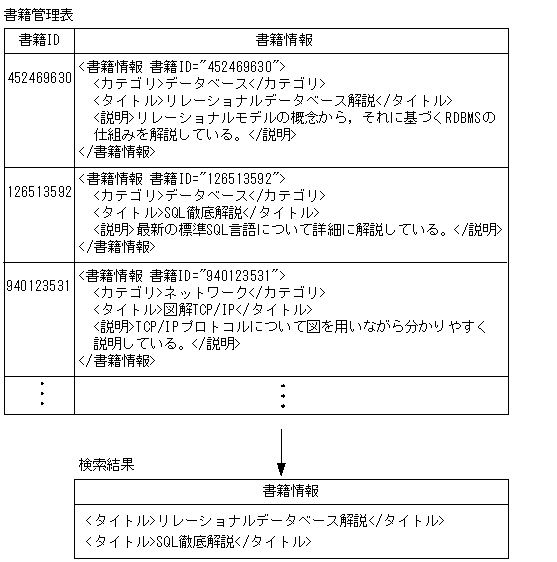 書籍管理表

| 書籍ID | 書籍情報 |
|---|---|
| 452469630 | <書籍情報 書籍ID="452469630"> <カテゴリ>データベース</カテゴリ> <タイトル>リレーショナルデータベース解説</タイトル> <説明>リレーショナルモデルの概念から，それに基づくRDBMSの仕組みを解説している。</説明> </書籍情報> |
| 126513592 | <書籍情報 書籍ID="126513592"> <カテゴリ>データベース</カテゴリ> <タイトル>SQL徹底解説</タイトル> <説明>最新の標準SQL言語について詳細に解説している。</説明> </書籍情報> |
| 940123531 | <書籍情報 書籍ID="940123531"> <カテゴリ>ネットワーク</カテゴリ> <タイトル>図解TCP/IP</タイトル> <説明>TCP/IPプロトコルについて図を用いながら分かりやすく説明している。</説明> </書籍情報> |
| ⋮ | ⋮ |

検索結果

| 書籍情報 |
|---|
| <タイトル>リレーショナルデータベース解説</タイトル> <タイトル>SQL徹底解説</タイトル> |